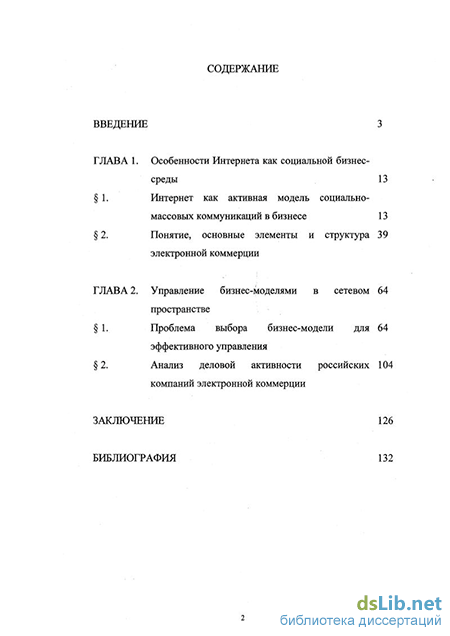 СОДЕРЖАНИЕ

ВВЕДЕНИЕ 3

ГЛАВА 1. Особенности Интернета как социальной бизнес-среды 13

§ 1. Интернет как активная модель социально-массовых коммуникаций в бизнесе 13

§ 2. Понятие, основные элементы и структура электронной коммерции 39

ГЛАВА 2. Управление бизнес-моделями в сетевом пространстве 64

§ 1. Проблема выбора бизнес-модели для эффективного управления 64

§ 2. Анализ деловой активности российских компаний электронной коммерции 104

ЗАКЛЮЧЕНИЕ 126

БИБЛИОГРАФИЯ 132

2

dsLib.net
библиотека диссертаций